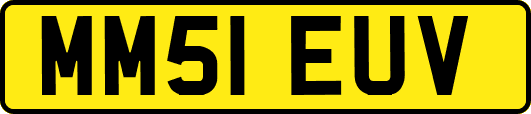 MM51 EUV